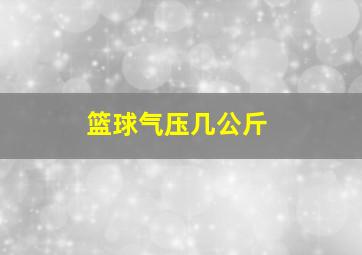 篮球气压几公斤